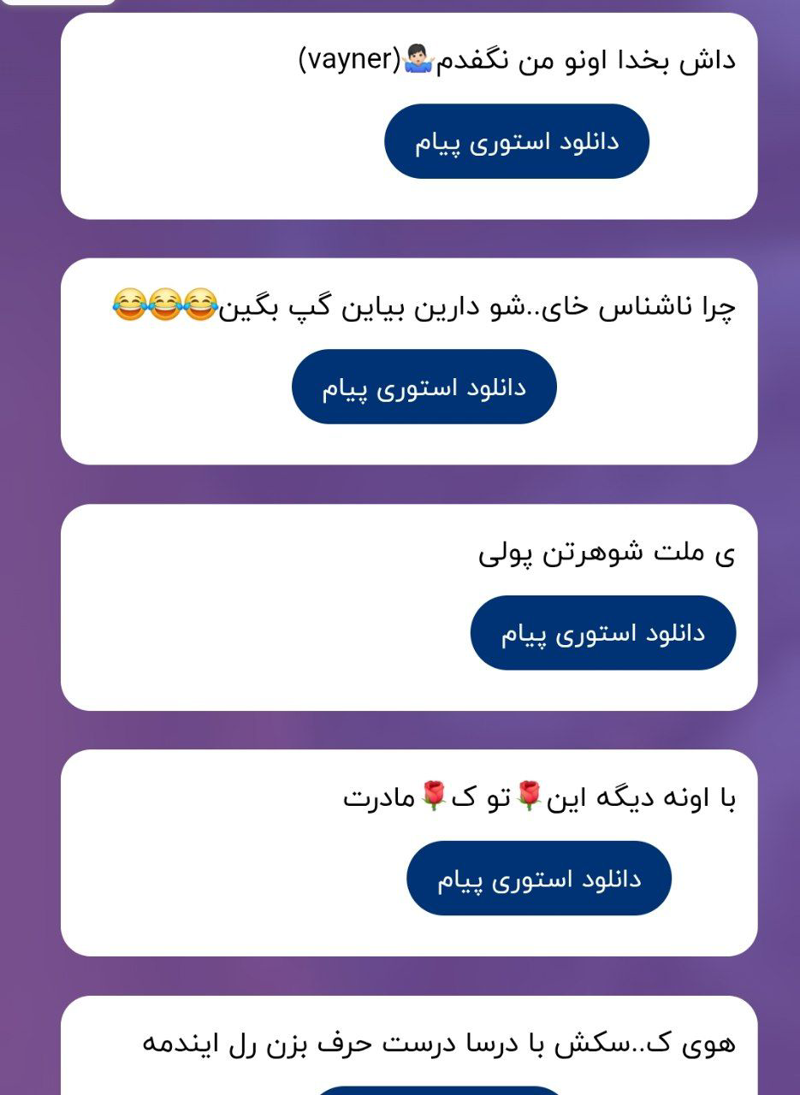 داش بخدا اونو من نگفدم🤷🏻‍♂️(vayner)

دانلود استوری پیام

چرا ناشناس خای..شو دارین بیاین گپ بگین😂😂😂

دانلود استوری پیام

ی ملت شوهرتن پولی

دانلود استوری پیام

با اونه دیگه این🌹تو ک🌹مادرت

دانلود استوری پیام

هوی ک..سکش با درسا درست حرف بزن رل ایندمه